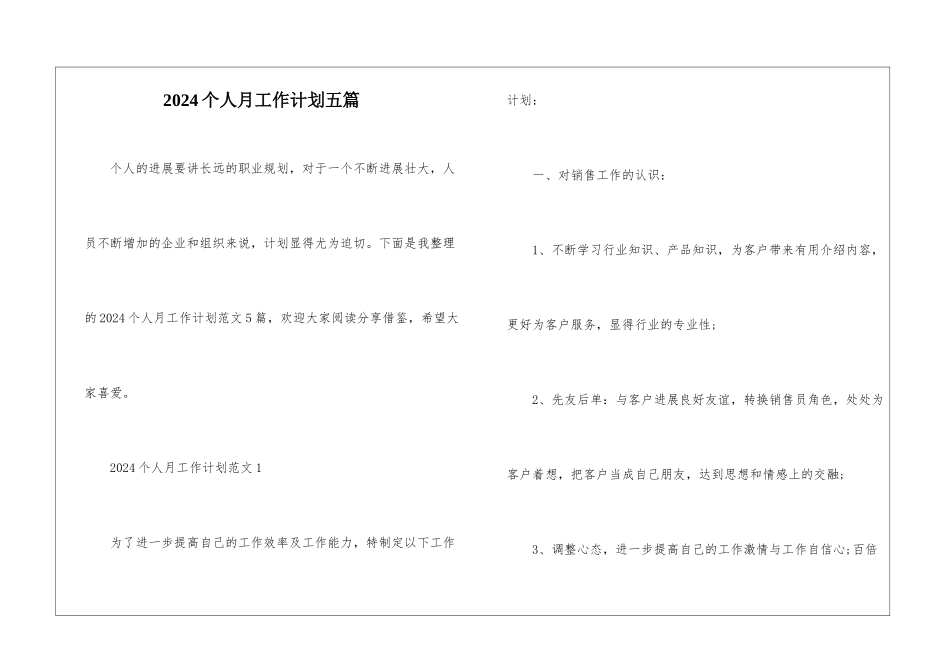 2024个人月工作计划五篇

个人的进展要讲长远的职业规划，对于一个不断进展壮大，人员不断增加的企业和组织来说，计划显得尤为迫切。下面是我整理的2024个人月工作计划范文5篇，欢迎大家阅读分享借鉴，希望大家喜爱。

2024个人月工作计划范文1

为了进一步提高自己的工作效率及工作能力，特制定以下工作计划：

一、对销售工作的认识：

1、不断学习行业知识、产品知识，为客户带来有用介绍内容，更好为客户服务，显得行业的专业性；

2、先友后单：与客户进展良好友谊，转换销售员角色，处处为客户着想，把客户当成自己朋友，达到思想和情感上的交融；

3、调整心态，进一步提高自己的工作激情与工作自信心;百倍